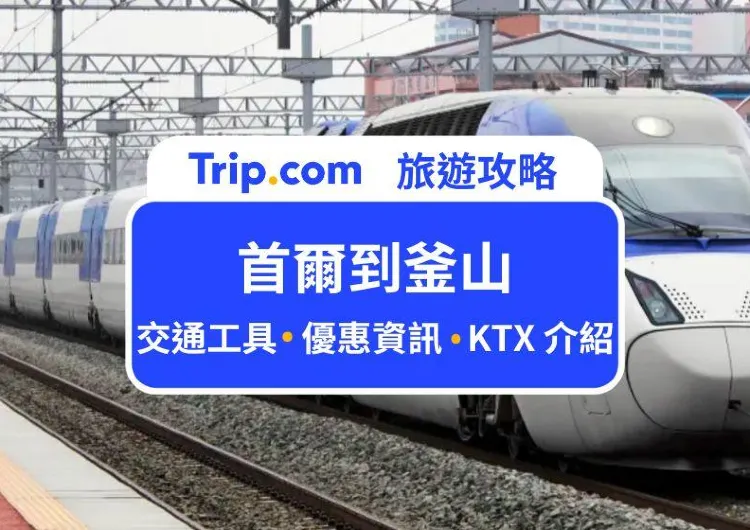 Trip.com 旅遊攻略

首爾到釜山

交通工具 • 優惠資訊 • KTX 介紹